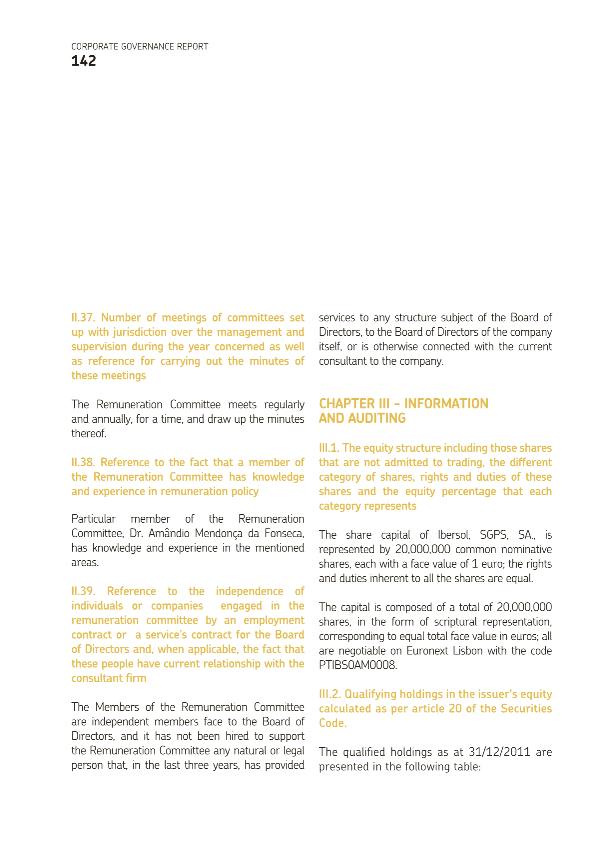 CORPORATE GOVERNANCE REPORT
142

II.37. Number of meetings of committees set up with jurisdiction over the management and supervision during the year concerned as well as reference for carrying out the minutes of these meetings

The Remuneration Committee meets regularly and annually, for a time, and draw up the minutes thereof.

II.38. Reference to the fact that a member of the Remuneration Committee has knowledge and experience in remuneration policy

Particular member of the Remuneration Committee, Dr. Amândio Mendonça da Fonseca, has knowledge and experience in the mentioned areas.

II.39. Reference to the independence of individuals or companies engaged in the remuneration committee by an employment contract or a service's contract for the Board of Directors and, when applicable, the fact that these people have current relationship with the consultant firm

The Members of the Remuneration Committee are independent members face to the Board of Directors, and it has not been hired to support the Remuneration Committee any natural or legal person that, in the last three years, has provided services to any structure subject of the Board of Directors, to the Board of Directors of the company itself, or is otherwise connected with the current consultant to the company.

CHAPTER III – INFORMATION AND AUDITING

III.1. The equity structure including those shares that are not admitted to trading, the different category of shares, rights and duties of these shares and the equity percentage that each category represents

The share capital of Ibersol, SGPS, SA., is represented by 20,000,000 common nominative shares, each with a face value of 1 euro; the rights and duties inherent to all the shares are equal.

The capital is composed of a total of 20,000,000 shares, in the form of scriptural representation, corresponding to equal total face value in euros; all are negotiable on Euronext Lisbon with the code PTIBS0AM0008.

III.2. Qualifying holdings in the issuer's equity calculated as per article 20 of the Securities Code.

The qualified holdings as at 31/12/2011 are presented in the following table: